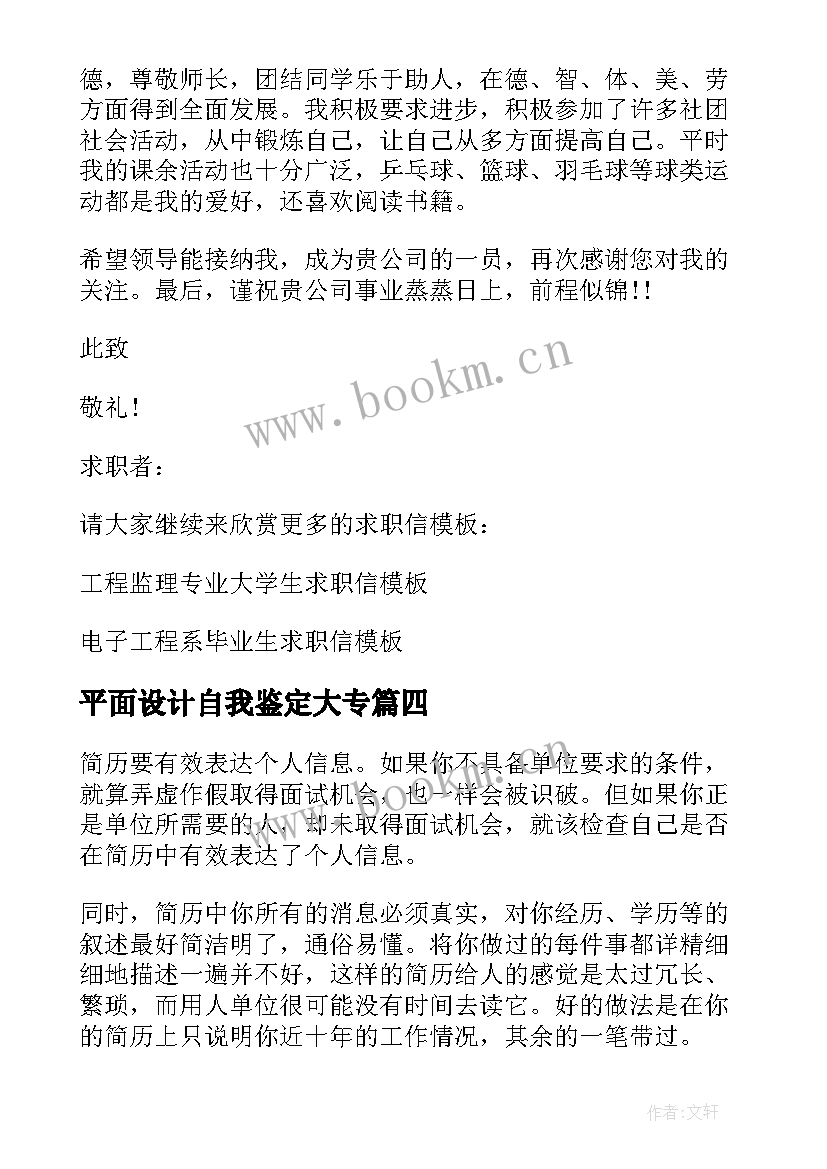 德，尊敬师长，团结同学乐于助人，在德、智、体、美、劳方面得到全面发展。我积极要求进步，积极参加了许多社团社会活动，从中锻炼自己，让自己从多方面提高自己。平时我的课余活动也十分广泛，乒乓球、篮球、羽毛球等球类运动都是我的爱好，还喜欢阅读书籍。

希望领导能接纳我，成为贵公司的一员，再次感谢您对我的关注。最后，谨祝贵公司事业蒸蒸日上，前程似锦!!

此致

敬礼!

求职者：

请大家继续来欣赏更多的求职信模板：

工程监理专业大学生求职信模板

电子工程系毕业生求职信模板

平面设计自我鉴定大专篇四

简历要有效表达个人信息。如果你不具备单位要求的条件，就算弄虚作假取得面试机会，也一样会被识破。但如果你正是单位所需要的人，却未取得面试机会，就该检查自己是否在简历中有效表达了个人信息。

同时，简历中你所有的消息必须真实，对你经历、学历等的叙述最好简洁明了，通俗易懂。将你做过的每件事都详精细细地描述一遍并不好，这样的简历给人的感觉是太过冗长、繁琐，而用人单位很可能没有时间去读它。好的做法是在你的简历上只说明你近十年的工作情况，其余的一笔带过。

www.bookm.cn

作者:文轩